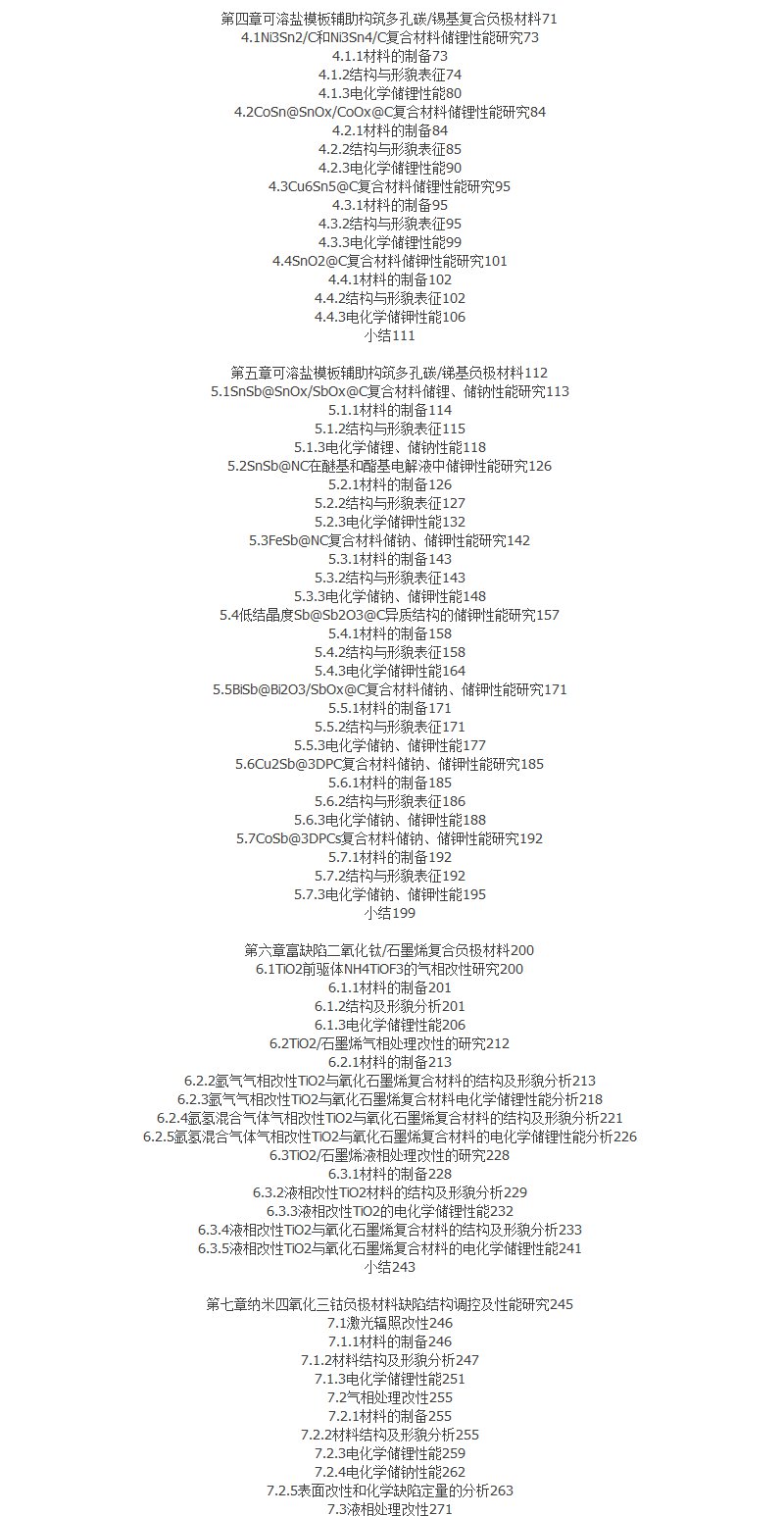 第四章可溶盐模板辅助构筑多孔碳/锡基复合负极材料71
4.1Ni3Sn2/C和Ni3Sn4/C复合材料储锂性能研究73
4.1.1材料的制备73
4.1.2结构与形貌表征74
4.1.3电化学储锂性能80
4.2CoSn@SnOx/CoOx@C复合材料储锂性能研究84
4.2.1材料的制备84
4.2.2结构与形貌表征85
4.2.3电化学储锂性能90
4.3Cu6Sn5@C复合材料储锂性能研究95
4.3.1材料的制备95
4.3.2结构与形貌表征95
4.3.3电化学储锂性能99
4.4SnO2@C复合材料储钾性能研究101
4.4.1材料的制备102
4.4.2结构与形貌表征102
4.4.3电化学储钾性能106
小结111

第五章可溶盐模板辅助构筑多孔碳/锑基负极材料112
5.1SnSb@SnOx/SbOx@C复合材料储锂、储钠性能研究113
5.1.1材料的制备114
5.1.2结构与形貌表征115
5.1.3电化学储锂、储钠性能118
5.2SnSb@NC在醚基和酯基电解液中储钾性能研究126
5.2.1材料的制备126
5.2.2结构与形貌表征127
5.2.3电化学储钾性能132
5.3FeSb@NC复合材料储钠、储钾性能研究142
5.3.1材料的制备143
5.3.2结构与形貌表征143
5.3.3电化学储钠、储钾性能148
5.4低结晶度Sb@Sb2O3@C异质结构的储钾性能研究157
5.4.1材料的制备158
5.4.2结构与形貌表征158
5.4.3电化学储钾性能164
5.5BiSb@Bi2O3/SbOx@C复合材料储钠、储钾性能研究171
5.5.1材料的制备171
5.5.2结构与形貌表征171
5.5.3电化学储钠、储钾性能177
5.6Cu2Sb@3DPC复合材料储钠、储钾性能研究185
5.6.1材料的制备185
5.6.2结构与形貌表征186
5.6.3电化学储钠、储钾性能188
5.7CoSb@3DPCs复合材料储钠、储钾性能研究192
5.7.1材料的制备192
5.7.2结构与形貌表征192
5.7.3电化学储钠、储钾性能195
小结199

第六章富缺陷二氧化钛/石墨烯复合负极材料200
6.1TiO2前驱体NH4TiOF3的气相改性研究200
6.1.1材料的制备201
6.1.2结构及形貌分析201
6.1.3电化学储锂性能206
6.2TiO2/石墨烯气相处理改性的研究212
6.2.1材料的制备213
6.2.2氩气气相改性TiO2与氧化石墨烯复合材料的结构及形貌分析213
6.2.3氩气气相改性TiO2与氧化石墨烯复合材料电化学储锂性能分析218
6.2.4氩氢混合气体气相改性TiO2与氧化石墨烯复合材料的结构及形貌分析221
6.2.5氩氢混合气体气相改性TiO2与氧化石墨烯复合材料的电化学储锂性能分析226
6.3TiO2/石墨烯液相处理改性的研究228
6.3.1材料的制备228
6.3.2液相改性TiO2材料的结构及形貌分析229
6.3.3液相改性TiO2的电化学储锂性能232
6.3.4液相改性TiO2与氧化石墨烯复合材料的结构及形貌分析233
6.3.5液相改性TiO2与氧化石墨烯复合材料的电化学储锂性能241
小结243

第七章纳米四氧化三钴负极材料缺陷结构调控及性能研究245
7.1激光辐照改性246
7.1.1材料的制备246
7.1.2材料结构及形貌分析247
7.1.3电化学储锂性能251
7.2气相处理改性255
7.2.1材料的制备255
7.2.2材料结构及形貌分析255
7.2.3电化学储锂性能259
7.2.4电化学储钠性能262
7.2.5表面改性和化学缺陷定量的分析263
7.3液相处理改性271